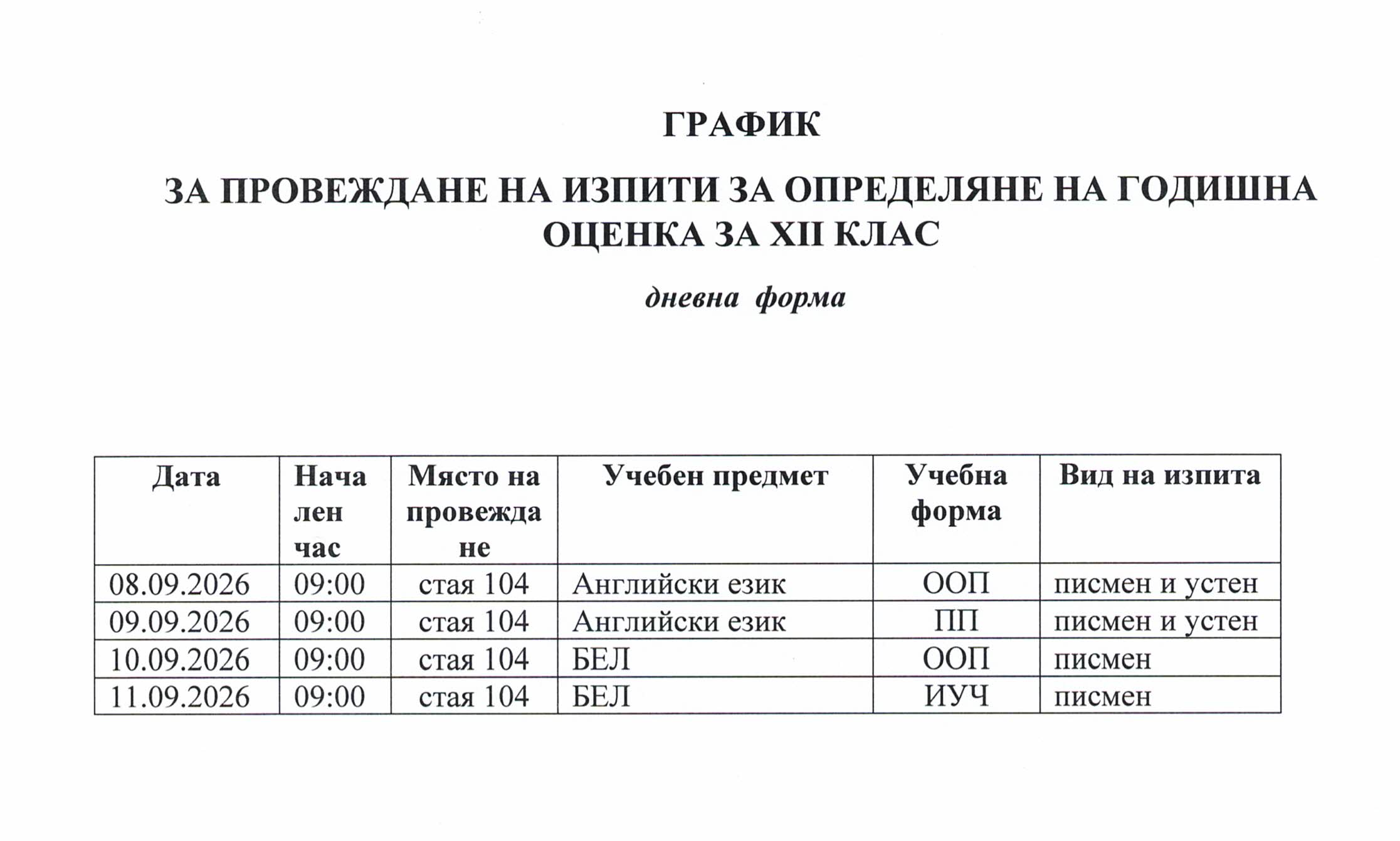 ГРАФИК

ЗА ПРОВЕЖДАНЕ НА ИЗПИТИ ЗА ОПРЕДЕЛЯНЕ НА ГОДИШНА ОЦЕНКА ЗА XII КЛАС

дневна форма

| Дата | Начален час | Място на провеждане | Учебен предмет | Учебна форма | Вид на изпита |
|---|---|---|---|---|---|
| 08.09.2026 | 09:00 | стая 104 | Английски език | ООП | писмен и устен |
| 09.09.2026 | 09:00 | стая 104 | Английски език | ПП | писмен и устен |
| 10.09.2026 | 09:00 | стая 104 | БЕЛ | ООП | писмен |
| 11.09.2026 | 09:00 | стая 104 | БЕЛ | ИУЧ | писмен |